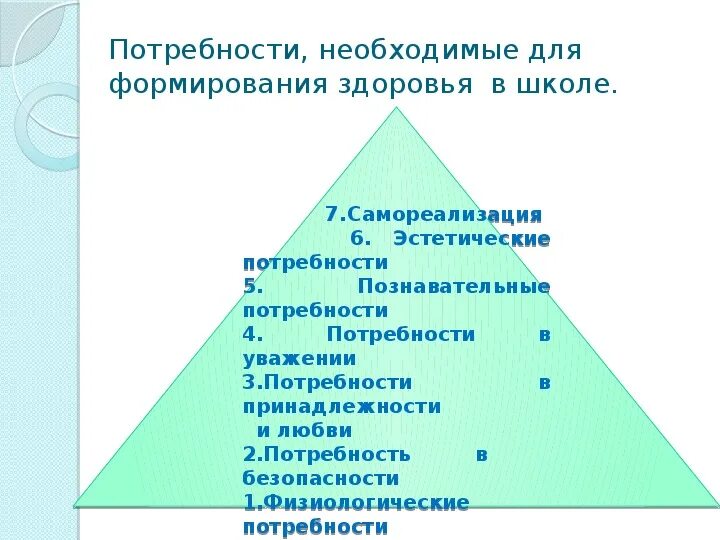 Потребности, необходимые для формирования здоровья в школе.

7.Самореализация

6. Эстетические потребности

5. Познавательные потребности

4. Потребности в уважении

3.Потребности в принадлежности и любви

2.Потребность в безопасности

1.Физиологические потребности